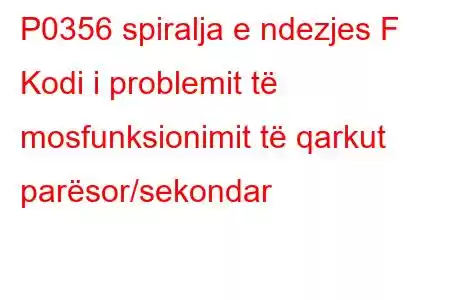 P0356 spiralja e ndezjes F Kodi i problemit të mosfunksionimit të qarkut parësor/sekondar